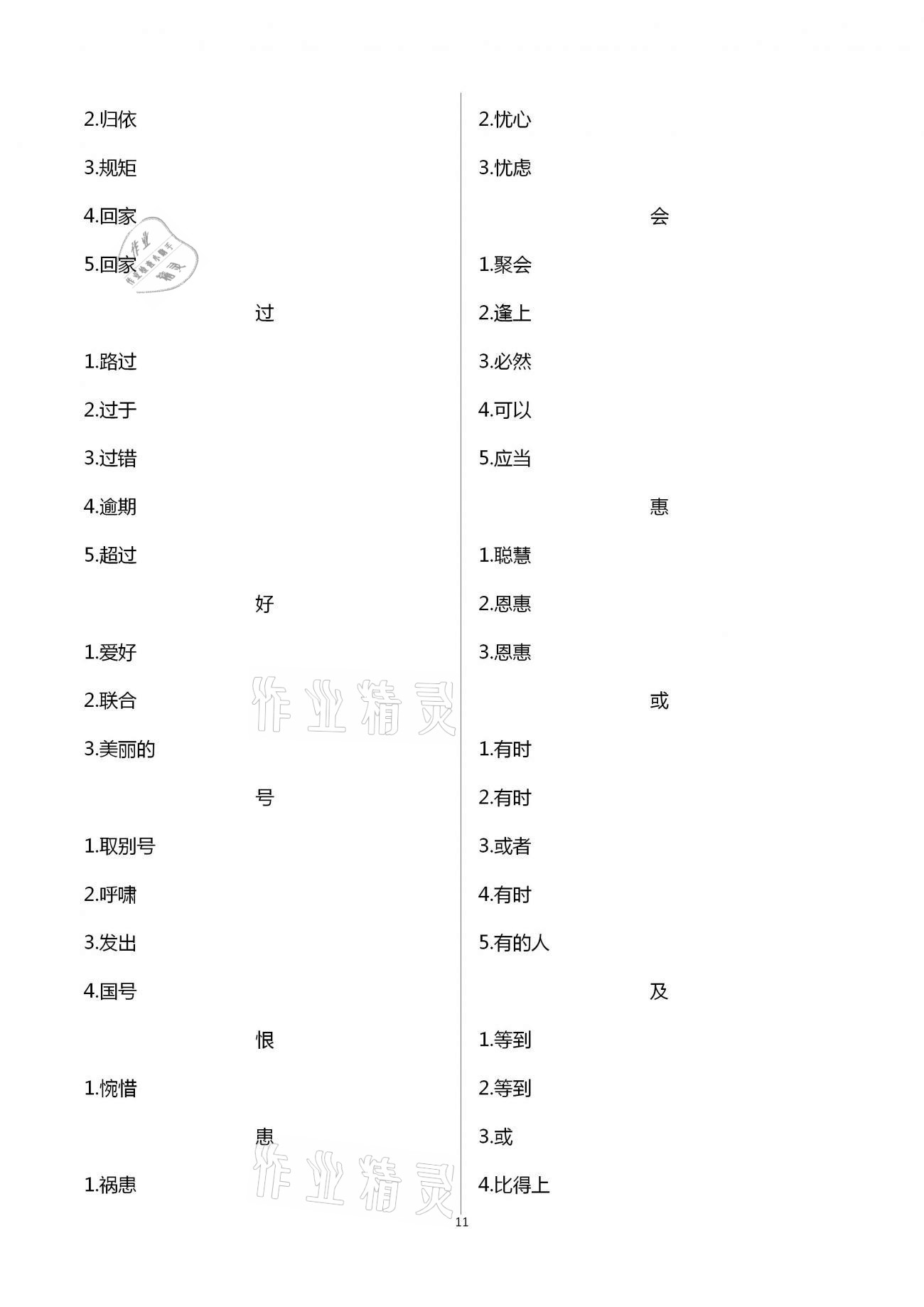 2.归依

3.规矩

4.回家

5.回家

过

1.路过

2.过于

3.过错

4.逾期

5.超过

好

1.爱好

2.联合

3.美丽的

号

1.取别号

2.呼啸

3.发出

4.国号

恨

1.惋惜

患

1.祸患

2.忧心

3.忧虑

会

1.聚会

2.逢上

3.必然

4.可以

5.应当

惠

1.聪慧

2.恩惠

3.恩惠

或

1.有时

2.有时

3.或者

4.有时

5.有的人

及

1.等到

2.等到

3.或

4.比得上

11

作业精灵